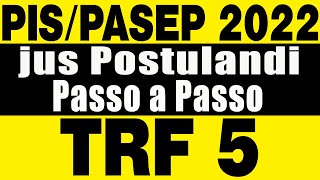 PIS/PASEP 2022
jus Postulandi
Passo a Passo
TRF 5